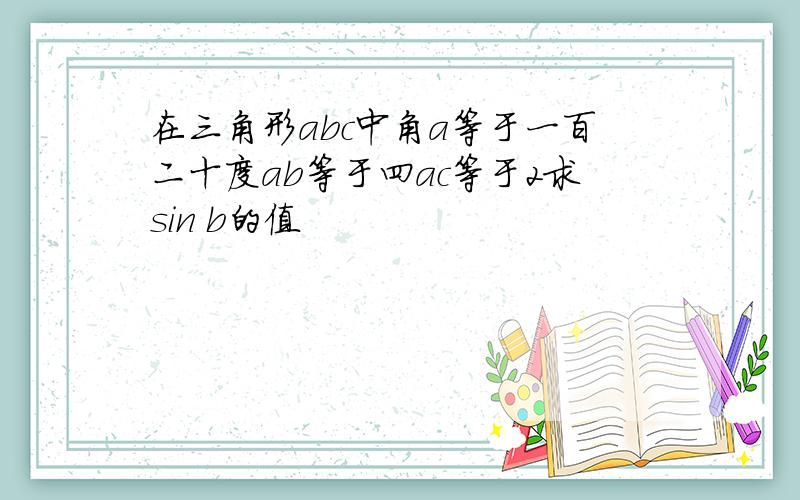 在三角形abc中角a等于一百二十度ab等于四ac等于2求sin b的值